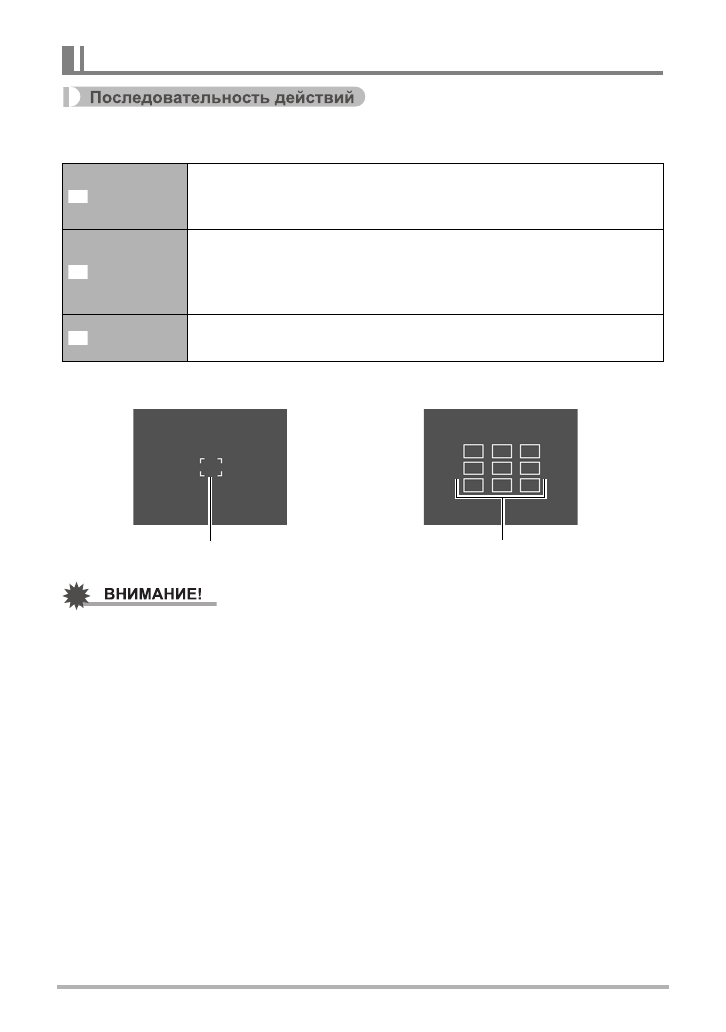 Последовательность действий

ВНИМАНИЕ!